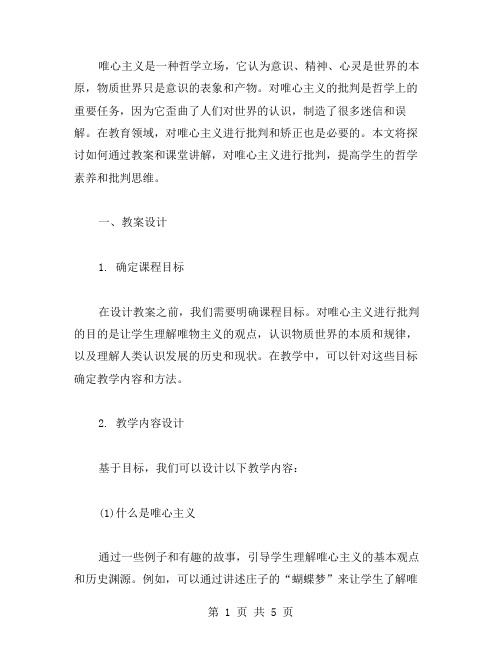 唯心主义是一种哲学立场，它认为意识、精神、心灵是世界的本原，物质世界只是意识的表象和产物。对唯心主义的批判是哲学上的重要任务，因为它歪曲了人们对世界的认识，制造了很多迷信和误解。在教育领域，对唯心主义进行批判和矫正也是必要的。本文将探讨如何通过教案和课堂讲解，对唯心主义进行批判，提高学生的哲学素养和批判思维。

一、教案设计

1. 确定课程目标

在设计教案之前，我们需要明确课程目标。对唯心主义进行批判的目的是让学生理解唯物主义的观点，认识物质世界的本质和规律，以及理解人类认识发展的历史和现状。在教学中，可以针对这些目标确定教学内容和方法。

2. 教学内容设计

基于目标，我们可以设计以下教学内容：

(1)什么是唯心主义

通过一些例子和有趣的故事，引导学生理解唯心主义的基本观点和历史渊源。例如，可以通过讲述庄子的“蝴蝶梦”来让学生了解唯

第 1 页 共 5 页